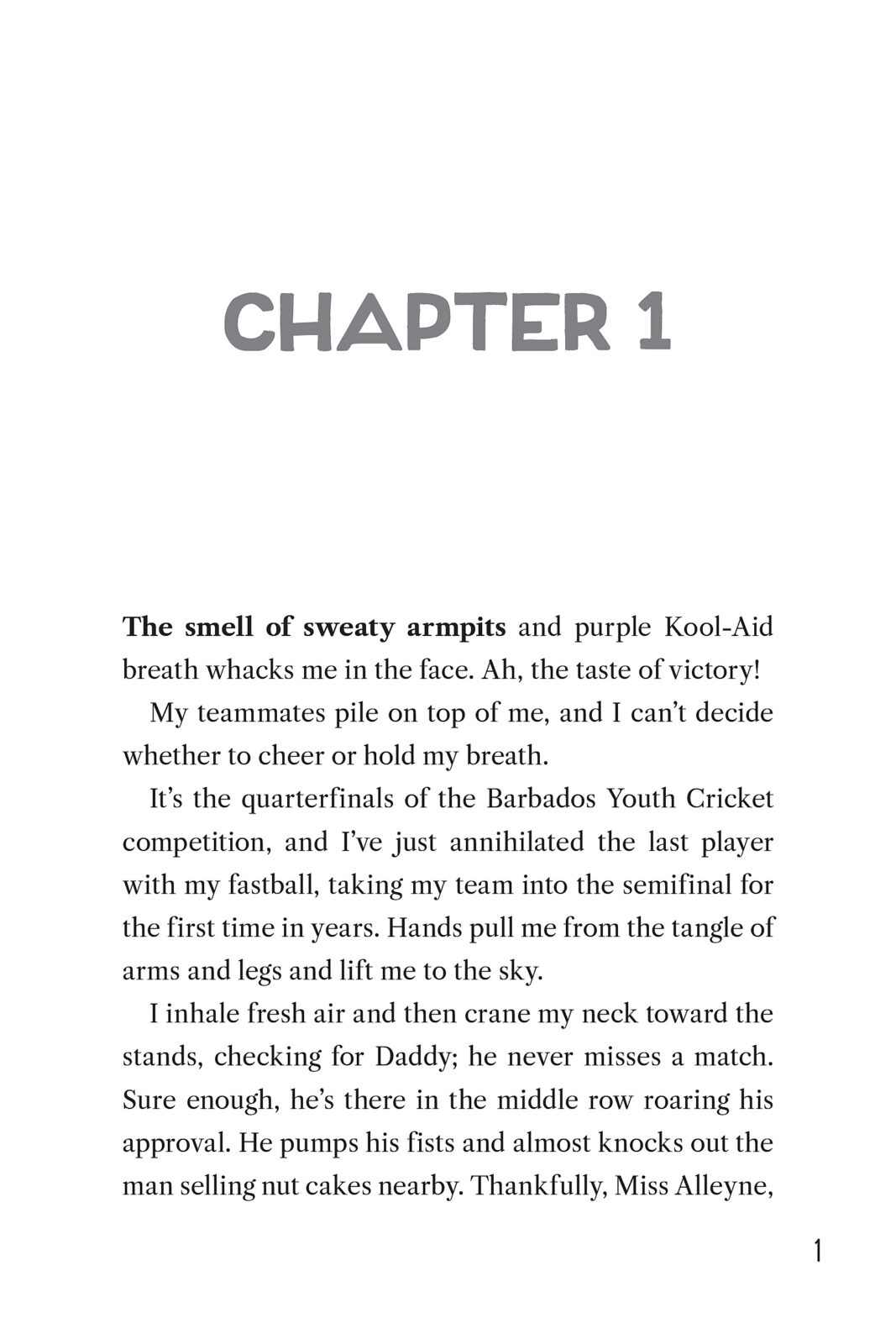 CHAPTER 1

The smell of sweaty armpits and purple Kool-Aid breath whacks me in the face. Ah, the taste of victory!

My teammates pile on top of me, and I can't decide whether to cheer or hold my breath.

It's the quarterfinals of the Barbados Youth Cricket competition, and I've just annihilated the last player with my fastball, taking my team into the semifinal for the first time in years. Hands pull me from the tangle of arms and legs and lift me to the sky.

I inhale fresh air and then crane my neck toward the stands, checking for Daddy; he never misses a match. Sure enough, he's there in the middle row roaring his approval. He pumps his fists and almost knocks out the man selling nut cakes nearby. Thankfully, Miss Alleyne,

1